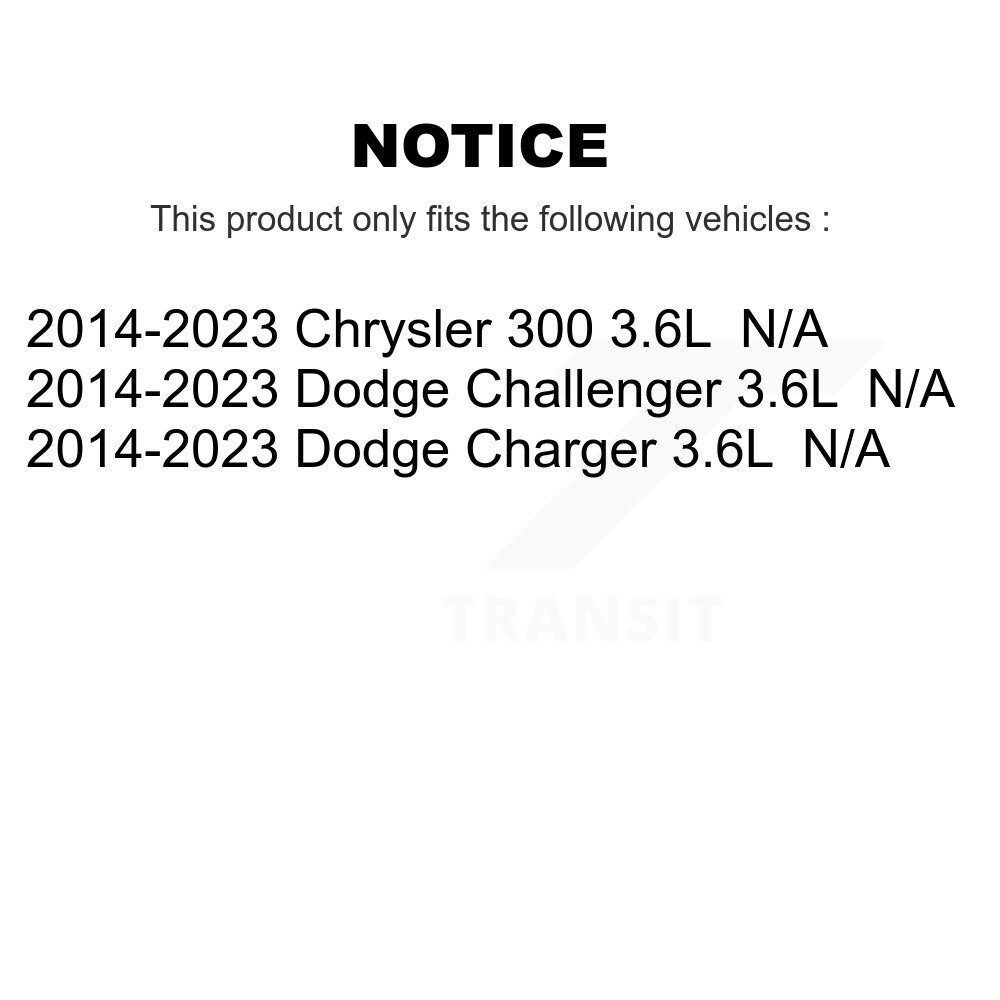 NOTICE

This product only fits the following vehicles :

2014-2023 Chrysler 300 3.6L N/A
2014-2023 Dodge Challenger 3.6L N/A
2014-2023 Dodge Charger 3.6L N/A

TRANSIT